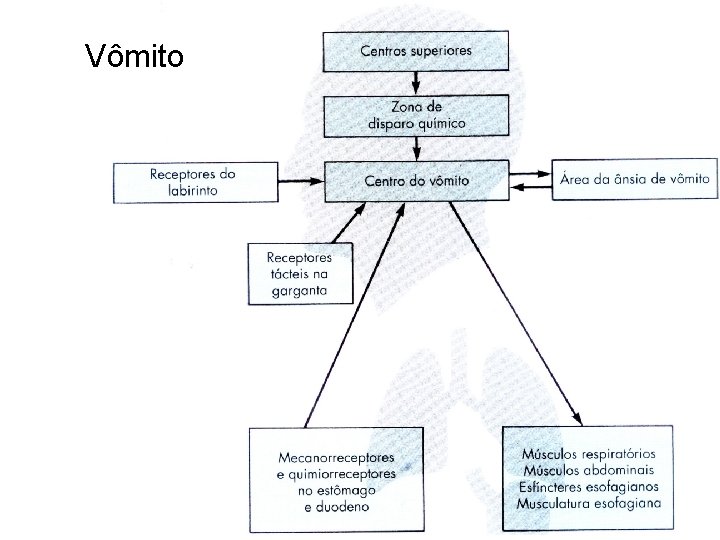 Vômito

Centros superiores

Zona de disparo químico

Receptores do labirinto

Centro do vômito

Área da ânsia de vômito

Receptores tácteis na garganta

Mecanorreceptores e quimiorreceptores no estômago e duodeno

Músculos respiratórios
Músculos abdominais
Esfíncteres esofagianos
Musculatura esofagiana